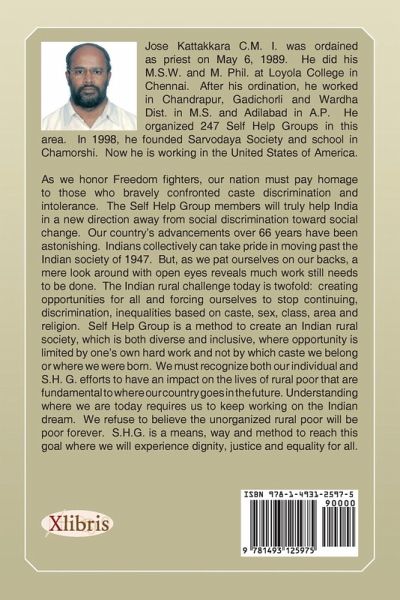 Jose Kattakkara C.M. I. was ordained as priest on May 6, 1989. He did his M.S.W. and M. Phil. at Loyola College in Chennai. After his ordination, he worked in Chandrapur, Gadichorli and Wardha Dist. in M.S. and Adilabad in A.P. He organized 247 Self Help Groups in this area. In 1998, he founded Sarvodaya Society and school in Chamorshi. Now he is working in the United States of America.

As we honor Freedom fighters, our nation must pay homage to those who bravely confronted caste discrimination and intolerance. The Self Help Group members will truly help India in a new direction away from social discrimination toward social change. Our country's advancements over 66 years have been astonishing. Indians collectively can take pride in moving past the Indian society of 1947. But, as we pat ourselves on our backs, a mere look around with open eyes reveals much work still needs to be done. The Indian rural challenge today is twofold: creating opportunities for all and forcing ourselves to stop continuing, discrimination, inequalities based on caste, sex, class, area and religion. Self Help Group is a method to create an Indian rural society, which is both diverse and inclusive, where opportunity is limited by one's own hard work and not by which caste we belong or where we were born. We must recognize both our individual and S.H. G. efforts to have an impact on the lives of rural poor that are fundamental to where our country goes in the future. Understanding where we are today requires us to keep working on the Indian dream. We refuse to believe the unorganized rural poor will be poor forever. S.H.G. is a means, way and method to reach this goal where we will experience dignity, justice and equality for all.

Xlibris

ISBN 978-1-4931-2597-5
90000
9 781493 125975